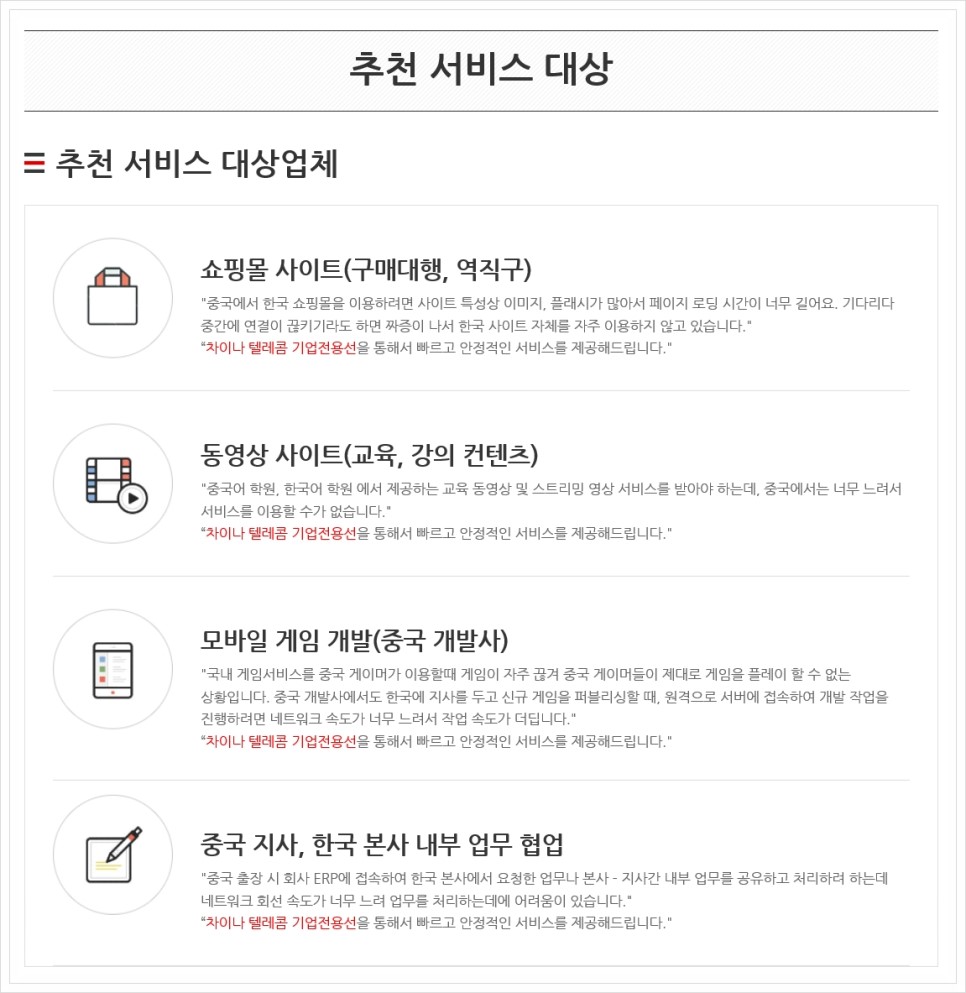 추천 서비스 대상

추천 서비스 대상업체

쇼핑몰 사이트(구매대행, 역직구)

"중국에서 한국 쇼핑몰을 이용하려면 사이트 특성상 이미지, 플래시가 많아서 페이지 로딩 시간이 너무 길어요. 기다리다 중간에 연결이 끊키기라도 하면 짜증이 나서 한국 사이트 자체를 자주 이용하지 않고 있습니다."
"차이나 텔레콤 기업전용선을 통해서 빠르고 안정적인 서비스를 제공해드립니다."

동영상 사이트(교육, 강의 컨텐츠)

"중국어 학원, 한국어 학원 에서 제공하는 교육 동영상 및 스트리밍 영상 서비스를 받아야 하는데, 중국에서는 너무 느려서 서비스를 이용할 수가 없습니다."
"차이나 텔레콤 기업전용선을 통해서 빠르고 안정적인 서비스를 제공해드립니다."

모바일 게임 개발(중국 개발사)

"국내 게임서비스를 중국 게이머가 이용할때 게임이 자주 끊겨 중국 게이머들이 제대로 게임을 플레이 할 수 없는 상황입니다. 중국 개발사에서도 한국에 지사를 두고 신규 게임을 퍼블리싱할 때, 원격으로 서버에 접속하여 개발 작업을 진행하려면 네트워크 속도가 너무 느려서 작업 속도가 더딥니다."
"차이나 텔레콤 기업전용선을 통해서 빠르고 안정적인 서비스를 제공해드립니다."

중국 지사, 한국 본사 내부 업무 협업

"중국 출장 시 회사 ERP에 접속하여 한국 본사에서 요청한 업무나 본사 - 지사간 내부 업무를 공유하고 처리하려 하는데 네트워크 회선 속도가 너무 느려 업무를 처리하는데에 어려움이 있습니다."
"차이나 텔레콤 기업전용선을 통해서 빠르고 안정적인 서비스를 제공해드립니다."